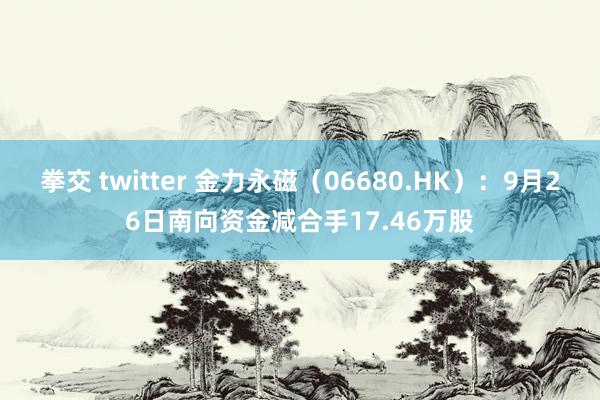 拳交 twitter 金力永磁（06680.HK）：9月26日南向资金减合手17.46万股